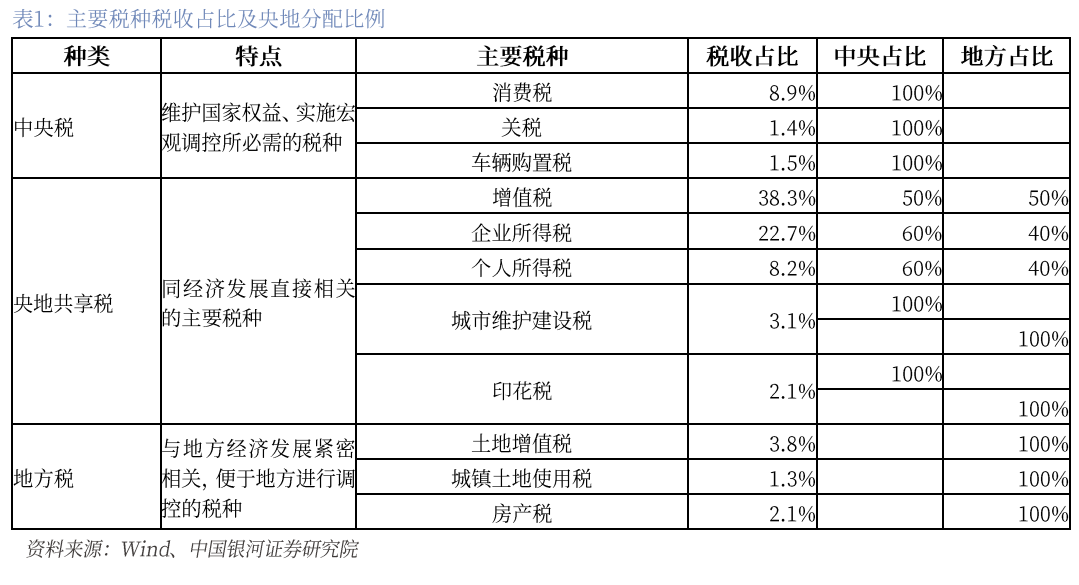 表1：主要税种税收占比及央地分配比例

| 种类 | 特点 | 主要税种 | 税收占比 | 中央占比 | 地方占比 |
|---|---|---|---|---|---|
| 中央税 | 维护国家权益、实施宏观调控所必需的税种 | 消费税 | 8.9% | 100% | |
| | | 关税 | 1.4% | 100% | |
| | | 车辆购置税 | 1.5% | 100% | |
| 央地共享税 | 同经济发展直接相关的主要税种 | 增值税 | 38.3% | 50% | 50% |
| | | 企业所得税 | 22.7% | 60% | 40% |
| | | 个人所得税 | 8.2% | 60% | 40% |
| | | 城市维护建设税 | 3.1% | 100% | |
| | | | | | 100% |
| | | 印花税 | 2.1% | 100% | |
| | | | | | 100% |
| 地方税 | 与地方经济发展紧密相关，便于地方进行调控的税种 | 土地增值税 | 3.8% | | 100% |
| | | 城镇土地使用税 | 1.3% | | 100% |
| | | 房产税 | 2.1% | | 100% |

资料来源：Wind、中国银河证券研究院